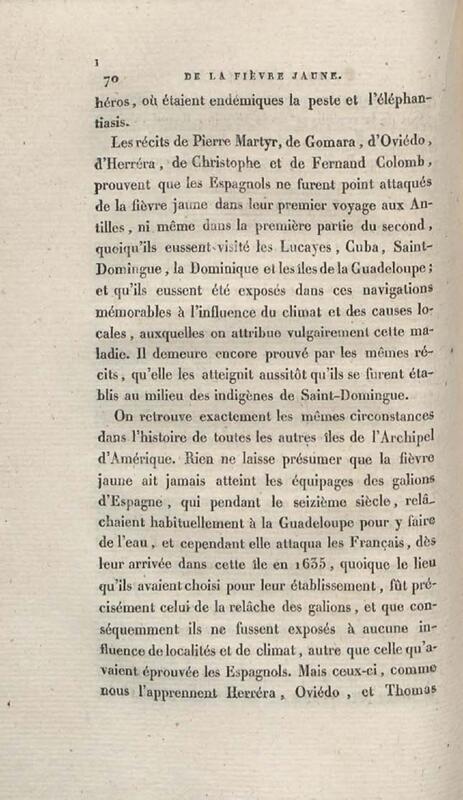 1

70 DE LA FIÈVRE JAUNE.

héros, où étaient endémiques la peste et l'éléphantiasis.

Les récits de Pierre Martyr, de Gomara, d'Oviédo, d'Herréra, de Christophe et de Fernand Colomb, prouvent que les Espagnols ne furent point attaqués de la fièvre jaune dans leur premier voyage aux Antilles, ni même dans la première partie du second, quoiqu'ils eussent visité les Lucayes, Cuba, Saint-Domingue, la Dominique et les îles de la Guadeloupe; et qu'ils eussent été exposés dans ces navigations mémorables à l'influence du climat et des causes locales, auxquelles on attribue vulgairement cette maladie. Il demeure encore prouvé par les mêmes récits, qu'elle les atteignit aussitôt qu'ils se furent établis au milieu des indigènes de Saint-Domingue.

On retrouve exactement les mêmes circonstances dans l'histoire de toutes les autres îles de l'Archipel d'Amérique. Rien ne laisse présumer que la fièvre jaune ait jamais atteint les équipages des galions d'Espagne, qui pendant le seizième siècle, relâchaient habituellement à la Guadeloupe pour y faire de l'eau, et cependant elle attaqua les Français, dès leur arrivée dans cette île en 1635, quoique le lieu qu'ils avaient choisi pour leur établissement, fût précisément celui de la relâche des galions, et que conséquemment ils ne fussent exposés à aucune influence de localités et de climat, autre que celle qu'avaient éprouvée les Espagnols. Mais ceux-ci, comme nous l'apprennent Herréra, Oviédo, et Thomas